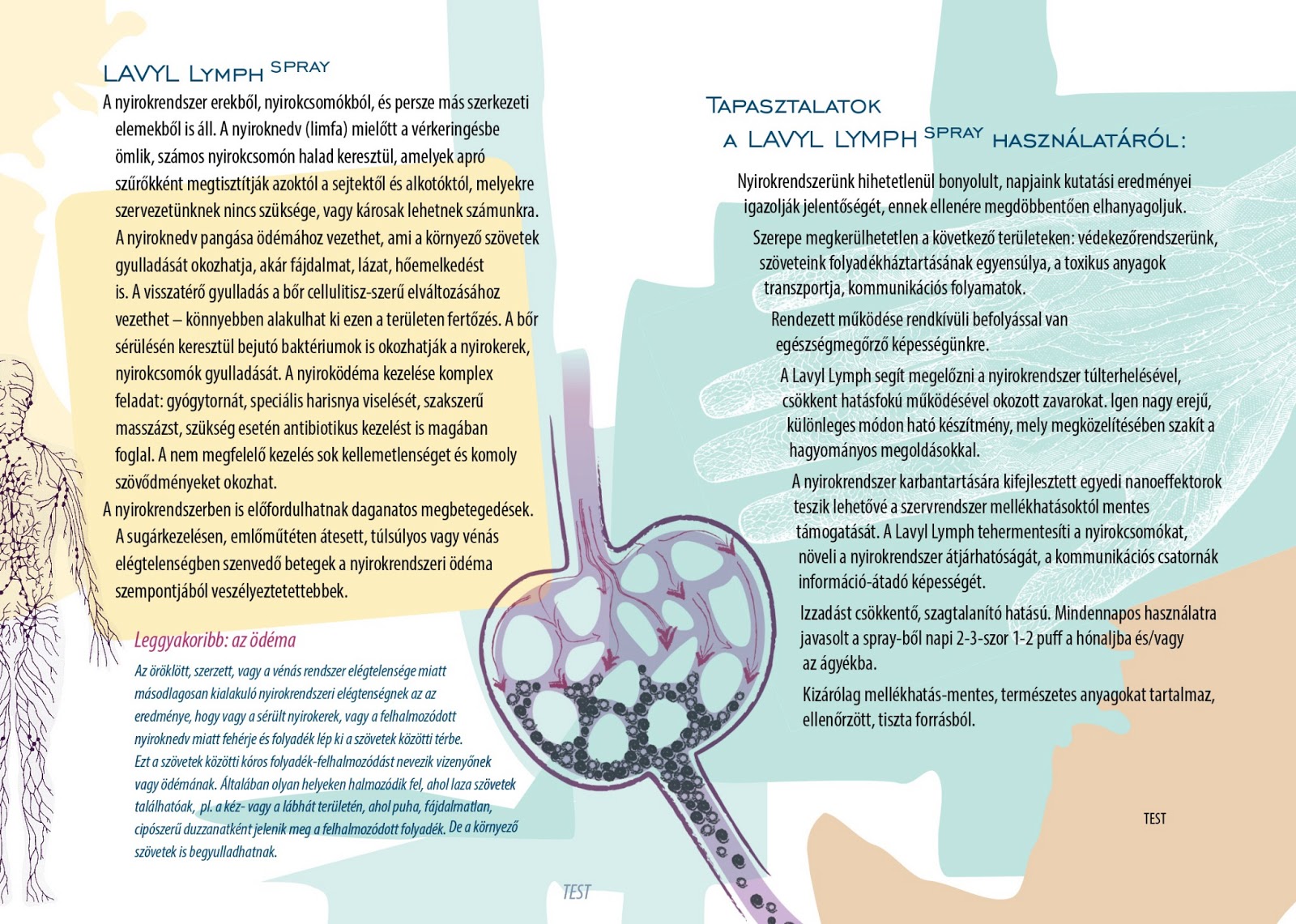 LAVYL LYMPH SPRAY

A nyirokrendszer erekből, nyirokcsomókból, és persze más szerkezeti elemekből is áll. A nyiroknedv (limfa) mielőtt a vérkeringésbe ömlik, számos nyirokcsomón halad keresztül, amelyek apró szűrőkként megtisztítják azoktól a sejtektől és alkotóktól, melyekre szervezetünknek nincs szüksége, vagy károsak lehetnek számunkra. A nyiroknedv pangása ödémához vezethet, ami a környező szövetek gyulladását okozhatja, akár fájdalmat, lázat, hőemelkedést is. A visszatérő gyulladás a bőr cellulitisz-szerű elváltozásához vezethet – könnyebben alakulhat ki ezen a területen fertőzés. A bőr sérülésén keresztül bejutó baktériumok is okozhatják a nyirokerek, nyirokcsomók gyulladását. A nyiroködéma kezelése komplex feladat: gyógytornát, speciális harisnya viselését, szakszerű masszázst, szükség esetén antibiotikus kezelést is magában foglal. A nem megfelelő kezelés sok kellemetlenséget és komoly szövődményeket okozhat.

A nyirokrendszerben is előfordulhatnak daganatos megbetegedések. A sugárkezelésen, emlőműtéten átesett, túlsúlyos vagy vénás elégtelenségben szenvedő betegek a nyirokrendszeri ödéma szempontjából veszélyeztetettebbek.

Leggyakoribb: az ödéma

Az öröklött, szerzett, vagy a vénás rendszer elégtelensége miatt másodlagosan kialakuló nyirokrendszeri elégtenségnek az az eredménye, hogy vagy a sérült nyirokerek, vagy a felhalmozódott nyiroknedv miatt fehérje és folyadék lép ki a szövetek közötti térbe. Ezt a szövetek közötti kóros folyadék-felhalmozódást nevezik vizenyőnek vagy ödémának. Általában olyan helyeken halmozódik fel, ahol laza szövetek találhatóak, pl. a kéz- vagy a lábhát területén, ahol puha, fájdalmatlan, cipószerű duzzanatként jelenik meg a felhalmozódott folyadék. De a környező szövetek is begyulladhatnak.

TEST

TAPASZTALATOK A LAVYL LYMPH SPRAY HASZNÁLATÁRÓL:

Nyirokrendszerünk hihetetlenül bonyolult, napjaink kutatási eredményei igazolják jelentőségét, ennek ellenére megdöbbentően elhanyagoljuk.

Szerepe megkerülhetetlen a következő területeken: védekezőrendszerünk, szöveteink folyadékháztartásának egyensúlya, a toxikus anyagok transzportja, kommunikációs folyamatok.

Rendezett működése rendkívüli befolyással van egészségmegőrző képességünkre.

A Lavyl Lymph segít megelőzni a nyirokrendszer túlterhelésével, csökkent hatásfokú működésével okozott zavarokat. Igen nagy erejű, különleges módon ható készítmény, mely megközelítésében szakít a hagyományos megoldásokkal.

A nyirokrendszer karbantartására kifejlesztett egyedi nanoeffektorok teszik lehetővé a szervrendszer mellékhatásoktól mentes támogatását. A Lavyl Lymph tehermentesíti a nyirokcsomókat, növeli a nyirokrendszer átjárhatóságát, a kommunikációs csatornák információ-átadó képességét.

Izzadást csökkentő, szagtalanító hatású. Mindennapos használatra javasolt a spray-ből napi 2-3-szor 1-2 puff a hónaljba és/vagy az ágyékba.

Kizárólag mellékhatás-mentes, természetes anyagokat tartalmaz, ellenőrzött, tiszta forrásból.

TEST